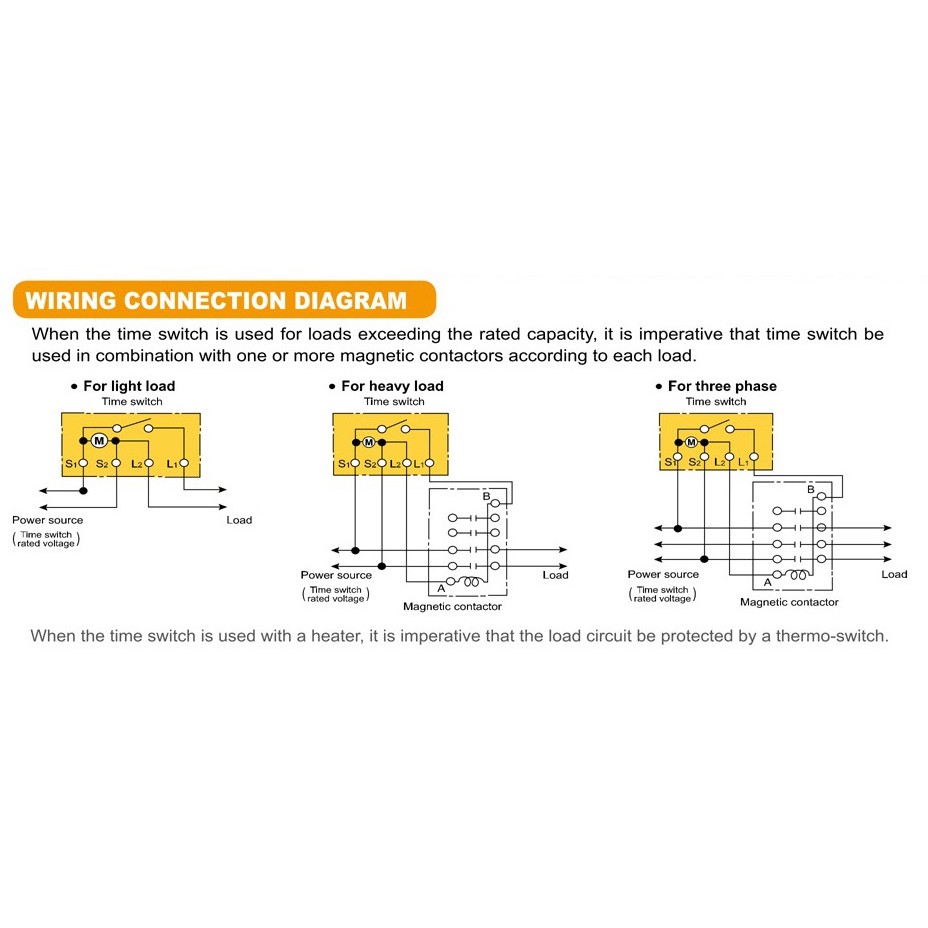 WIRING CONNECTION DIAGRAM

When the time switch is used for loads exceeding the rated capacity, it is imperative that time switch be used in combination with one or more magnetic contactors according to each load.

• For light load

Time switch

M

$S_1$ $S_2$ $L_2$ $L_1$

Power source

(Time switch rated voltage)

Load

• For heavy load

Time switch

M

$S_1$ $S_2$ $L_2$ $L_1$

B

A

Power source

(Time switch rated voltage)

Load

Magnetic contactor

• For three phase

Time switch

M

$S_1$ $S_2$ $L_2$ $L_1$

B

A

Power source

(Time switch rated voltage)

Load

Magnetic contactor

When the time switch is used with a heater, it is imperative that the load circuit be protected by a thermo-switch.